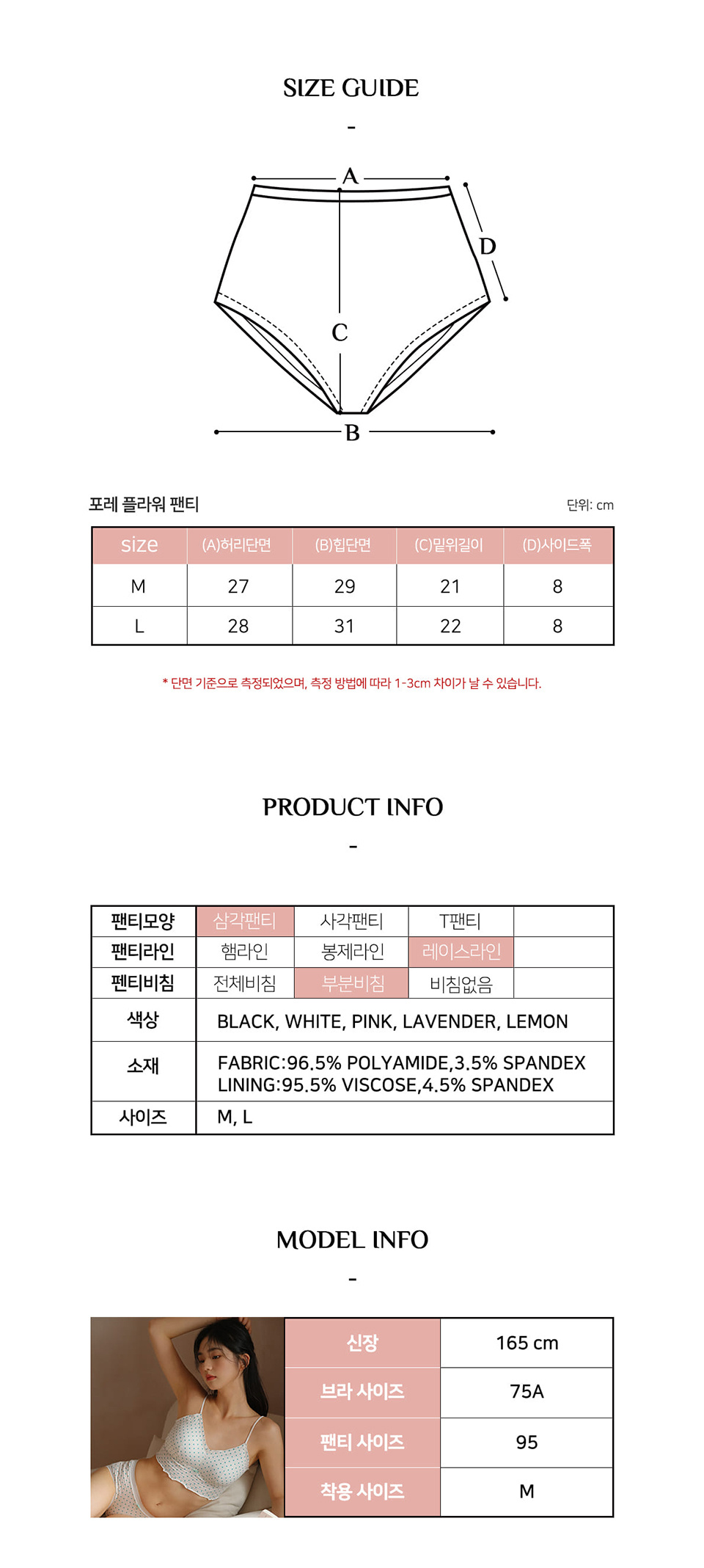 SIZE GUIDE

-

A

D

C

B

포레 플라워 팬티

단위: cm

| size | (A)허리단면 | (B)힙단면 | (C)밑위길이 | (D)사이드폭 |
|---|---|---|---|---|
| M | 27 | 29 | 21 | 8 |
| L | 28 | 31 | 22 | 8 |

* 단면 기준으로 측정되었으며, 측정 방법에 따라 1-3cm 차이가 날 수 있습니다.

PRODUCT INFO

-

| 팬티모양 | 삼각팬티 | 사각팬티 | T팬티 | |
|---|---|---|---|---|
| 팬티라인 | 햄라인 | 봉제라인 | 레이스라인 | |
| 펜티비침 | 전체비침 | 부분비침 | 비침없음 | |
| 색상 | BLACK, WHITE, PINK, LAVENDER, LEMON | | | |
| 소재 | FABRIC:96.5% POLYAMIDE,3.5% SPANDEX LINING:95.5% VISCOSE,4.5% SPANDEX | | | |
| 사이즈 | M, L | | | |

MODEL INFO

-

| 신장 | 165 cm |
|---|---|
| 브라 사이즈 | 75A |
| 팬티 사이즈 | 95 |
| 착용 사이즈 | M |